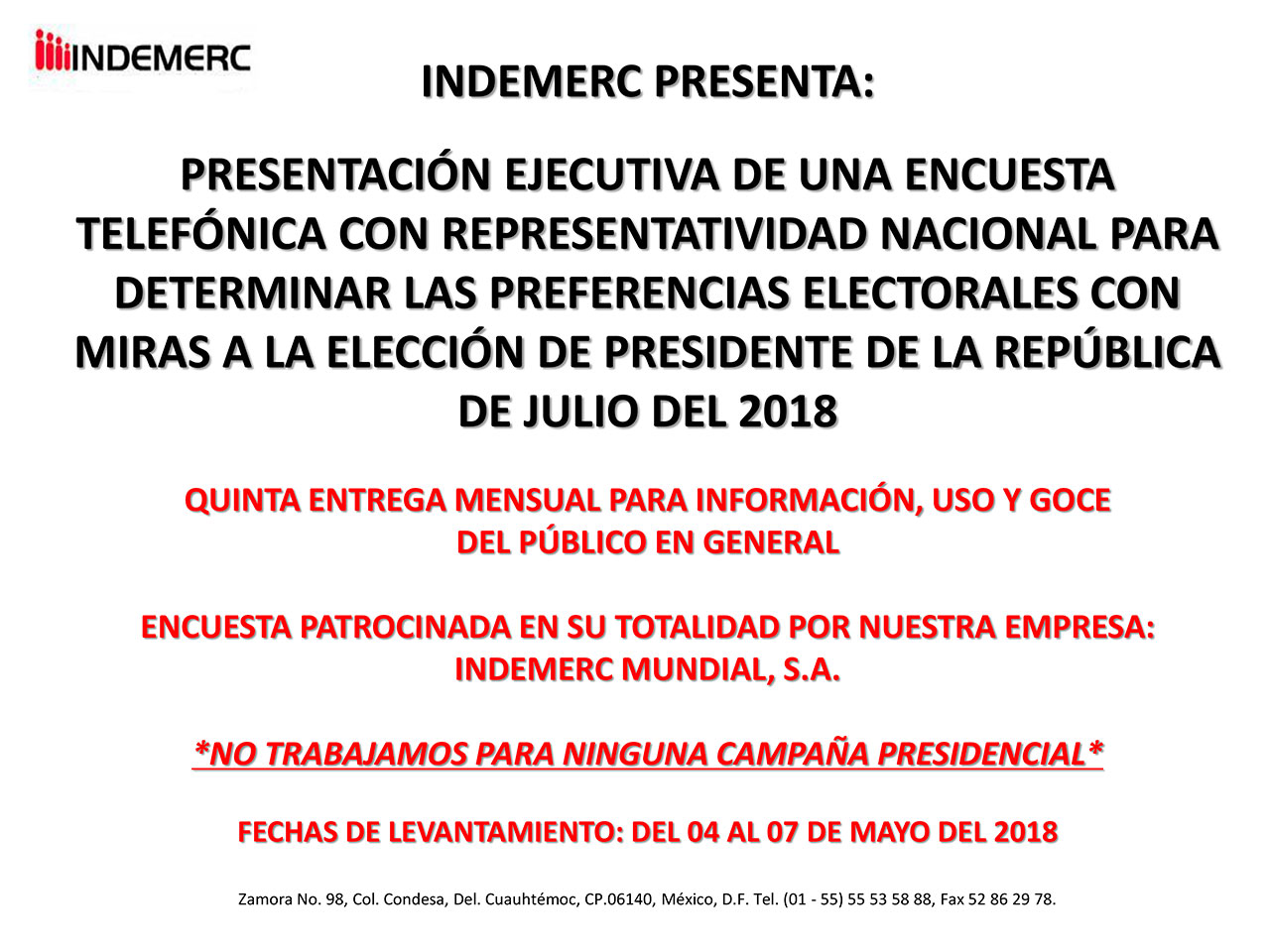 INDEMERC

INDEMERC PRESENTA:

PRESENTACIÓN EJECUTIVA DE UNA ENCUESTA TELEFÓNICA CON REPRESENTATIVIDAD NACIONAL PARA DETERMINAR LAS PREFERENCIAS ELECTORALES CON MIRAS A LA ELECCIÓN DE PRESIDENTE DE LA REPÚBLICA DE JULIO DEL 2018

QUINTA ENTREGA MENSUAL PARA INFORMACIÓN, USO Y GOCE DEL PÚBLICO EN GENERAL

ENCUESTA PATROCINADA EN SU TOTALIDAD POR NUESTRA EMPRESA: INDEMERC MUNDIAL, S.A.

*NO TRABAJAMOS PARA NINGUNA CAMPAÑA PRESIDENCIAL*

FECHAS DE LEVANTAMIENTO: DEL 04 AL 07 DE MAYO DEL 2018

Zamora No. 98, Col. Condesa, Del. Cuauhtémoc, CP.06140, México, D.F. Tel. (01 - 55) 55 53 58 88, Fax 52 86 29 78.